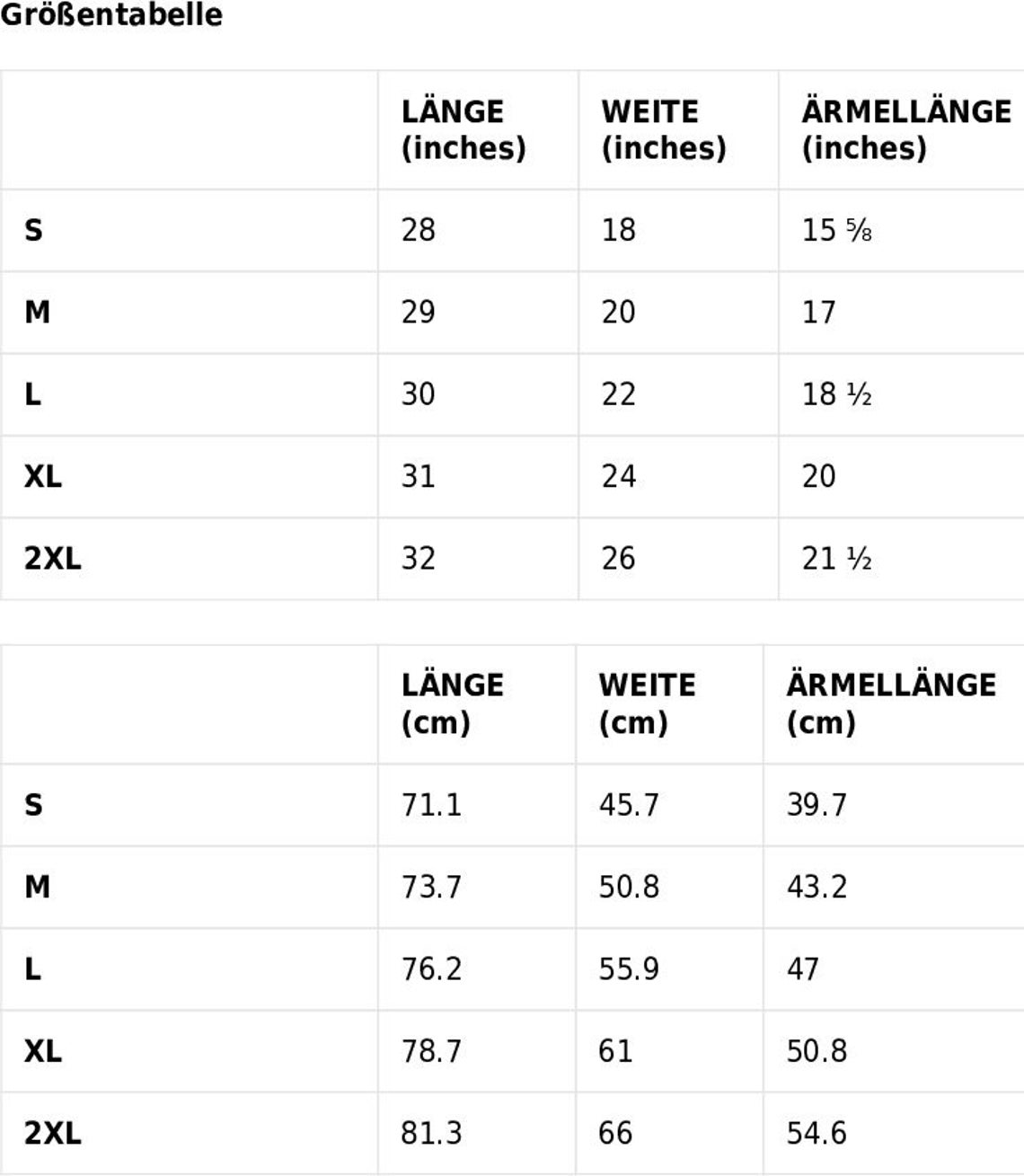 Größentabelle

| | LÄNGE (inches) | WEITE (inches) | ÄRMELLÄNGE (inches) |
|---|---|---|---|
| S | 28 | 18 | 15 ⅝ |
| M | 29 | 20 | 17 |
| L | 30 | 22 | 18 ½ |
| XL | 31 | 24 | 20 |
| 2XL | 32 | 26 | 21 ½ |

| | LÄNGE (cm) | WEITE (cm) | ÄRMELLÄNGE (cm) |
|---|---|---|---|
| S | 71.1 | 45.7 | 39.7 |
| M | 73.7 | 50.8 | 43.2 |
| L | 76.2 | 55.9 | 47 |
| XL | 78.7 | 61 | 50.8 |
| 2XL | 81.3 | 66 | 54.6 |